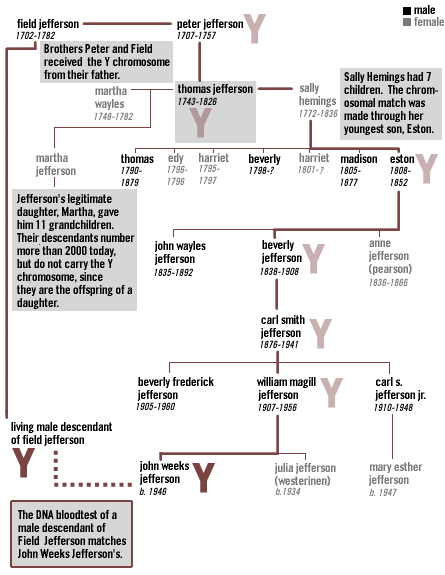 male
female

field jefferson
1702-1782

peter jefferson
1707-1757

Y

Brothers Peter and Field received the Y chromosome from their father.

martha wayles
1748-1782

thomas jefferson
1743-1826

Y

sally hemings
1772-1836

Sally Hemings had 7 children. The chromosomal match was made through her youngest son, Eston.

martha jefferson

thomas
1790-1879

edy
1796-1796

harriet
1795-1797

beverly
1798-?

harriet
1801-?

madison
1805-1877

eston
1808-1852

Y

Jefferson's legitimate daughter, Martha, gave him 11 grandchildren. Their descendants number more than 2000 today, but do not carry the Y chromosome, since they are the offspring of a daughter.

john wayles jefferson
1835-1892

beverly jefferson
1838-1908

Y

anne jefferson (pearson)
1836-1866

carl smith jefferson
1876-1941

Y

beverly frederick jefferson
1905-1960

william magill jefferson
1907-1956

Y

carl s. jefferson jr.
1910-1948

living male descendant of field jefferson

Y

john weeks jefferson
b. 1946

Y

julia jefferson (westerinen)
b.1934

mary esther jefferson
b. 1947

The DNA bloodtest of a male descendant of Field Jefferson matches John Weeks Jefferson's.